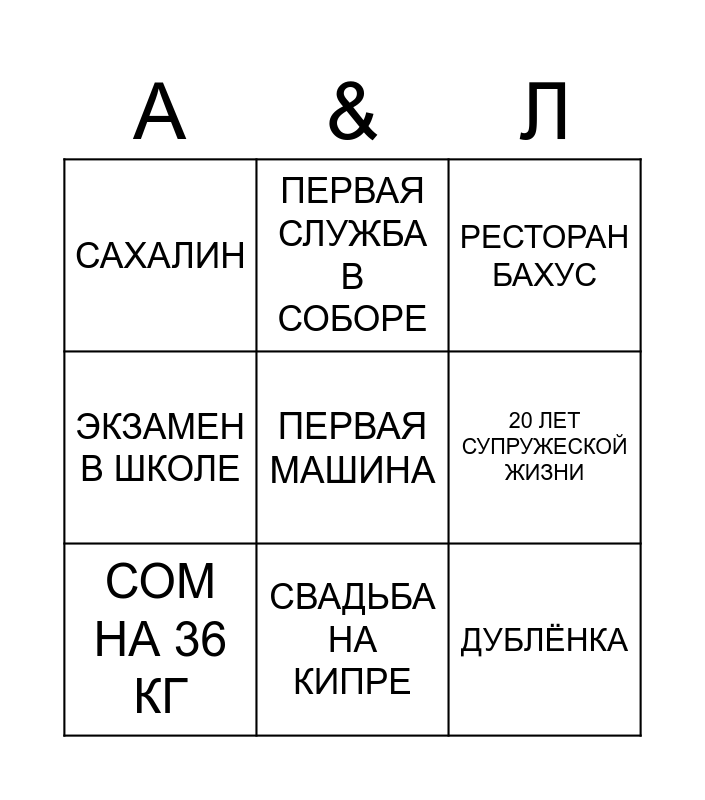 | А | & | Л |
|---|---|---|
| САХАЛИН | ПЕРВАЯ СЛУЖБА В СОБОРЕ | РЕСТОРАН БАХУС |
| ЭКЗАМЕН В ШКОЛЕ | ПЕРВАЯ МАШИНА | 20 ЛЕТ СУПРУЖЕСКОЙ ЖИЗНИ |
| СОМ НА 36 КГ | СВАДЬБА НА КИПРЕ | ДУБЛЁНКА |